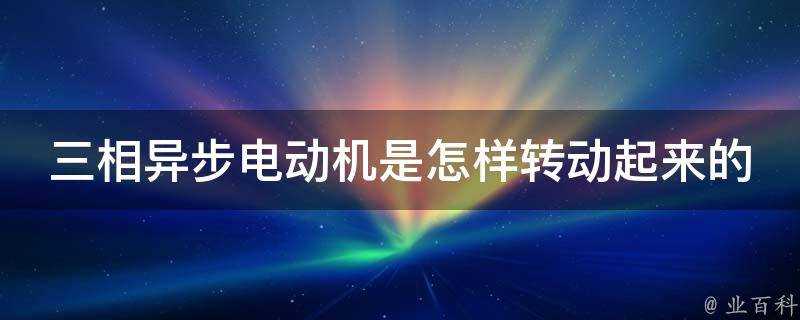 三相异步电动机是怎样转动起来的

@ 业百科